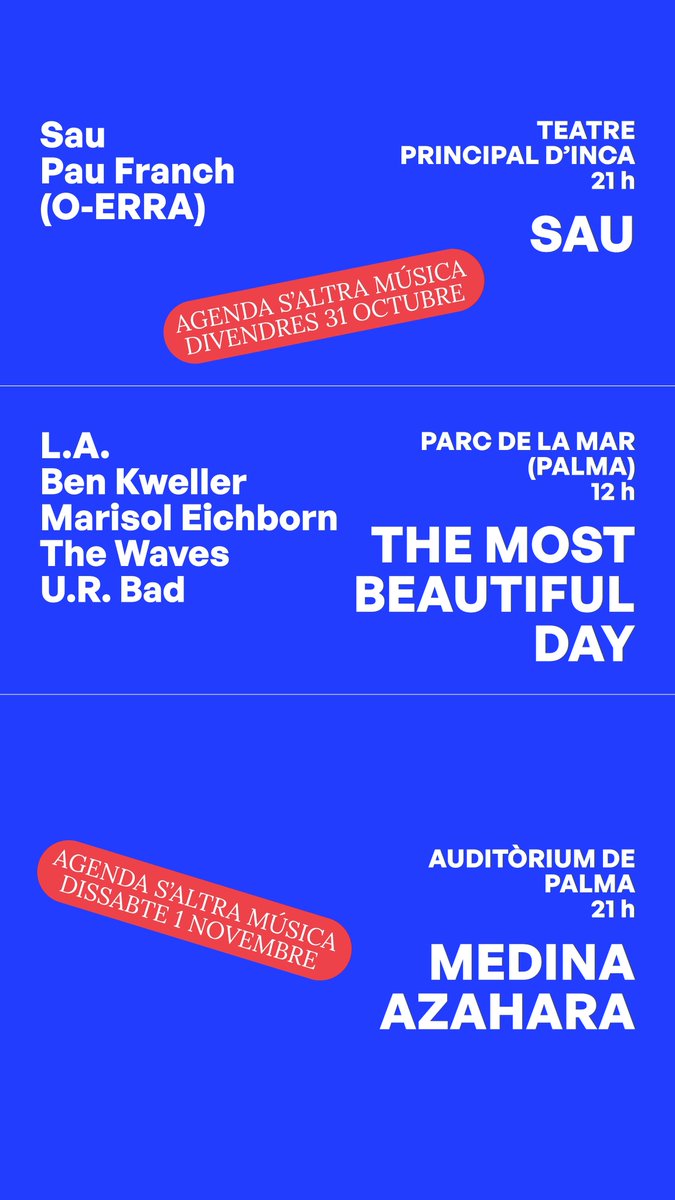 Sau
Pau Franch
(O-ERRA)

TEATRE
PRINCIPAL D'INCA
21 h

SAU

AGENDA S'ALTRA MÚSICA
DIVENDRES 31 OCTUBRE

L.A.
Ben Kweller
Marisol Eichborn
The Waves
U.R. Bad

PARC DE LA MAR
(PALMA)
12 h

THE MOST
BEAUTIFUL
DAY

AGENDA S'ALTRA MÚSICA
DISSABTE 1 NOVEMBRE

AUDITÒRIUM DE
PALMA
21 h

MEDINA
AZAHARA